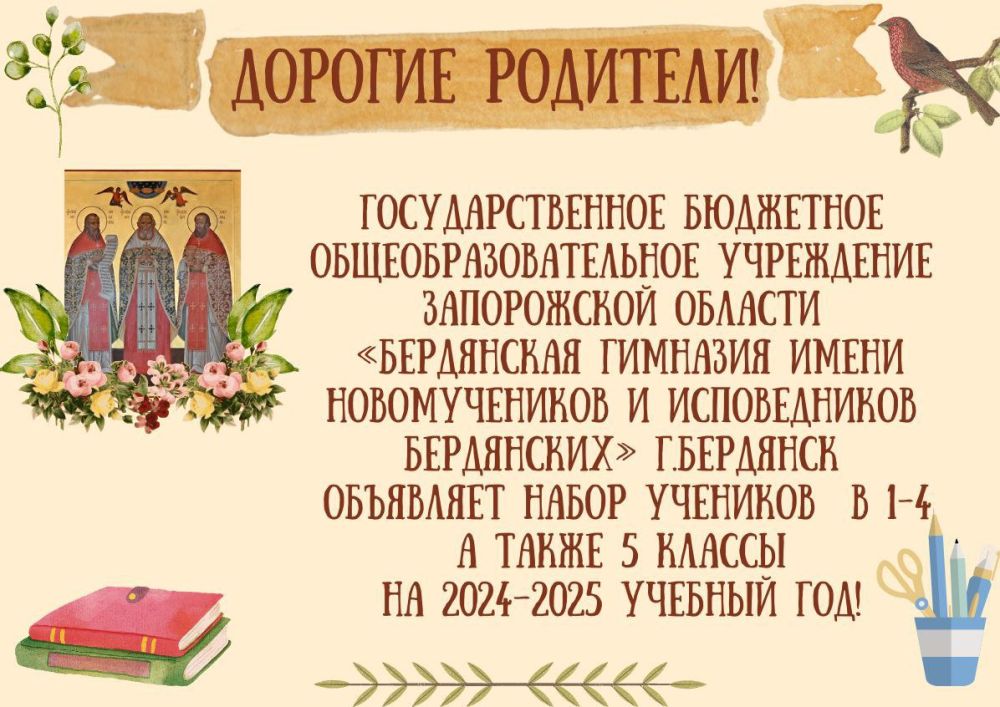 ДОРОГИЕ РОДИТЕЛИ!

ГОСУДАРСТВЕННОЕ БЮДЖЕТНОЕ ОБЩЕОБРАЗОВАТЕЛЬНОЕ УЧРЕЖДЕНИЕ ЗАПОРОЖСКОЙ ОБЛАСТИ «БЕРДЯНСКАЯ ГИМНАЗИЯ ИМЕНИ НОВОМУЧЕНИКОВ И ИСПОВЕДНИКОВ БЕРДЯНСКИХ» Г.БЕРДЯНСК ОБЪЯВЛЯЕТ НАБОР УЧЕНИКОВ В 1-4 А ТАКЖЕ 5 КЛАССЫ НА 2024-2025 УЧЕБНЫЙ ГОД!